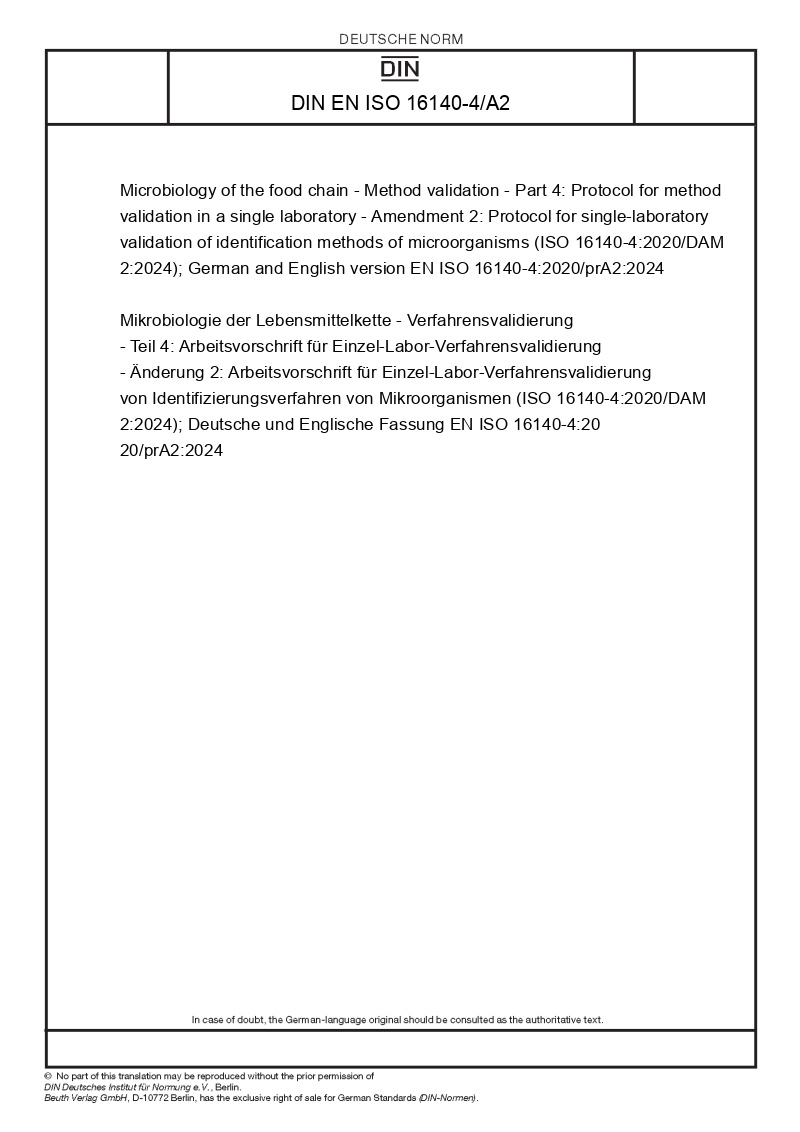 DEUTSCHE NORM

DIN

DIN EN ISO 16140-4/A2

Microbiology of the food chain - Method validation - Part 4: Protocol for method validation in a single laboratory - Amendment 2: Protocol for single-laboratory validation of identification methods of microorganisms (ISO 16140-4:2020/DAM 2:2024); German and English version EN ISO 16140-4:2020/prA2:2024

Mikrobiologie der Lebensmittelkette - Verfahrensvalidierung - Teil 4: Arbeitsvorschrift für Einzel-Labor-Verfahrensvalidierung - Änderung 2: Arbeitsvorschrift für Einzel-Labor-Verfahrensvalidierung von Identifizierungsverfahren von Mikroorganismen (ISO 16140-4:2020/DAM 2:2024); Deutsche und Englische Fassung EN ISO 16140-4:20 20/prA2:2024

In case of doubt, the German-language original should be consulted as the authoritative text.

© No part of this translation may be reproduced without the prior permission of DIN Deutsches Institut für Normung e.V., Berlin.
Beuth Verlag GmbH, D-10772 Berlin, has the exclusive right of sale for German Standards (DIN-Normen).